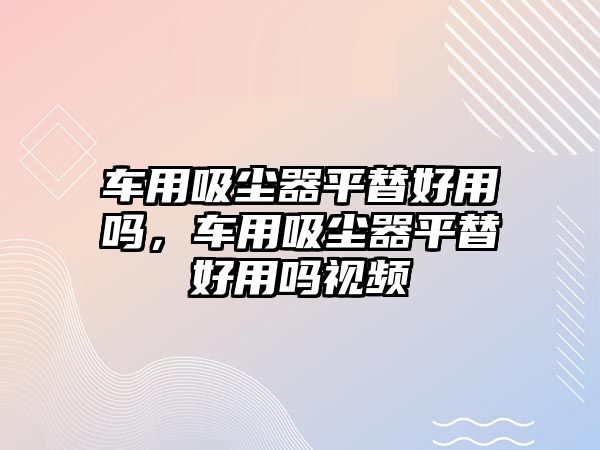 车用吸尘器平替好用吗，车用吸尘器平替好用吗视频